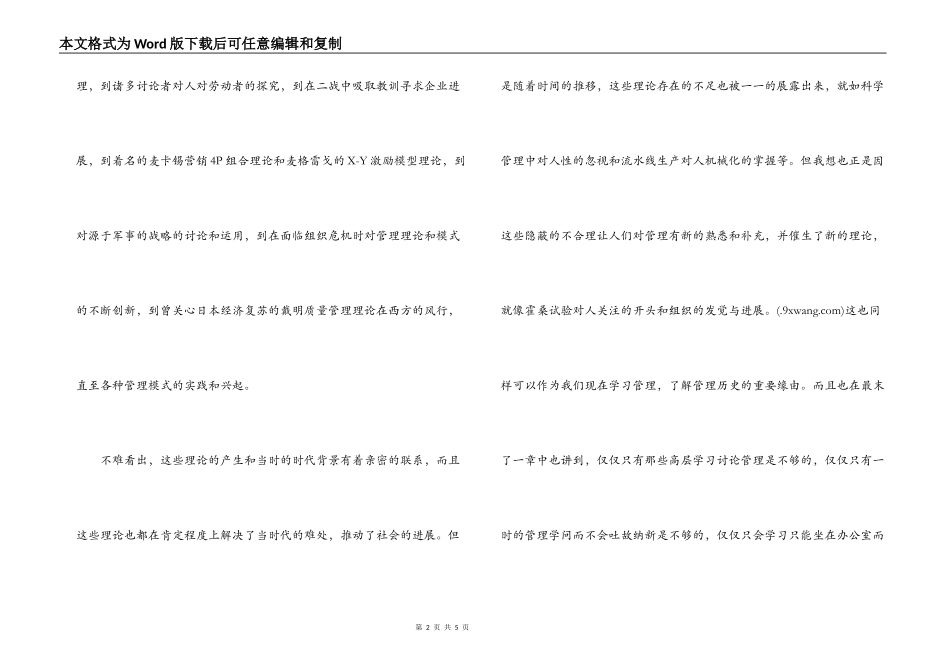 本文格式为Word版下载后可任意编辑和复制

理，到诸多讨论者对人对劳动者的探究，到在二战中吸取教训寻求企业进展，到着名的麦卡锡营销4P组合理论和麦格雷戈的X-Y激励模型理论，到对源于军事的战略的讨论和运用，到在面临组织危机时对管理理论和模式的不断创新，到曾关心日本经济复苏的戴明质量管理理论在西方的风行，直至各种管理模式的实践和兴起。

不难看出，这些理论的产生和当时的时代背景有着亲密的联系，而且这些理论也都在肯定程度上解决了当时代的难处，推动了社会的进展。但是随着时间的推移，这些理论存在的不足也被一一的展露出来，就如科学管理中对人性的忽视和流水线生产对人机械化的掌握等。但我想也正是因这些隐蔽的不合理让人们对管理有新的熟悉和补充，并催生了新的理论，就像霍桑试验对人关注的开头和组织的发觉与进展。(.9xwang.com)这也同样可以作为我们现在学习管理，了解管理历史的重要缘由。而且也在最末了一章中也讲到，仅仅只有那些高层学习讨论管理是不够的，仅仅只有一时的管理学问而不会吐故纳新是不够的，仅仅只会学习只能坐在办公室而

第 2 页 共 5 页